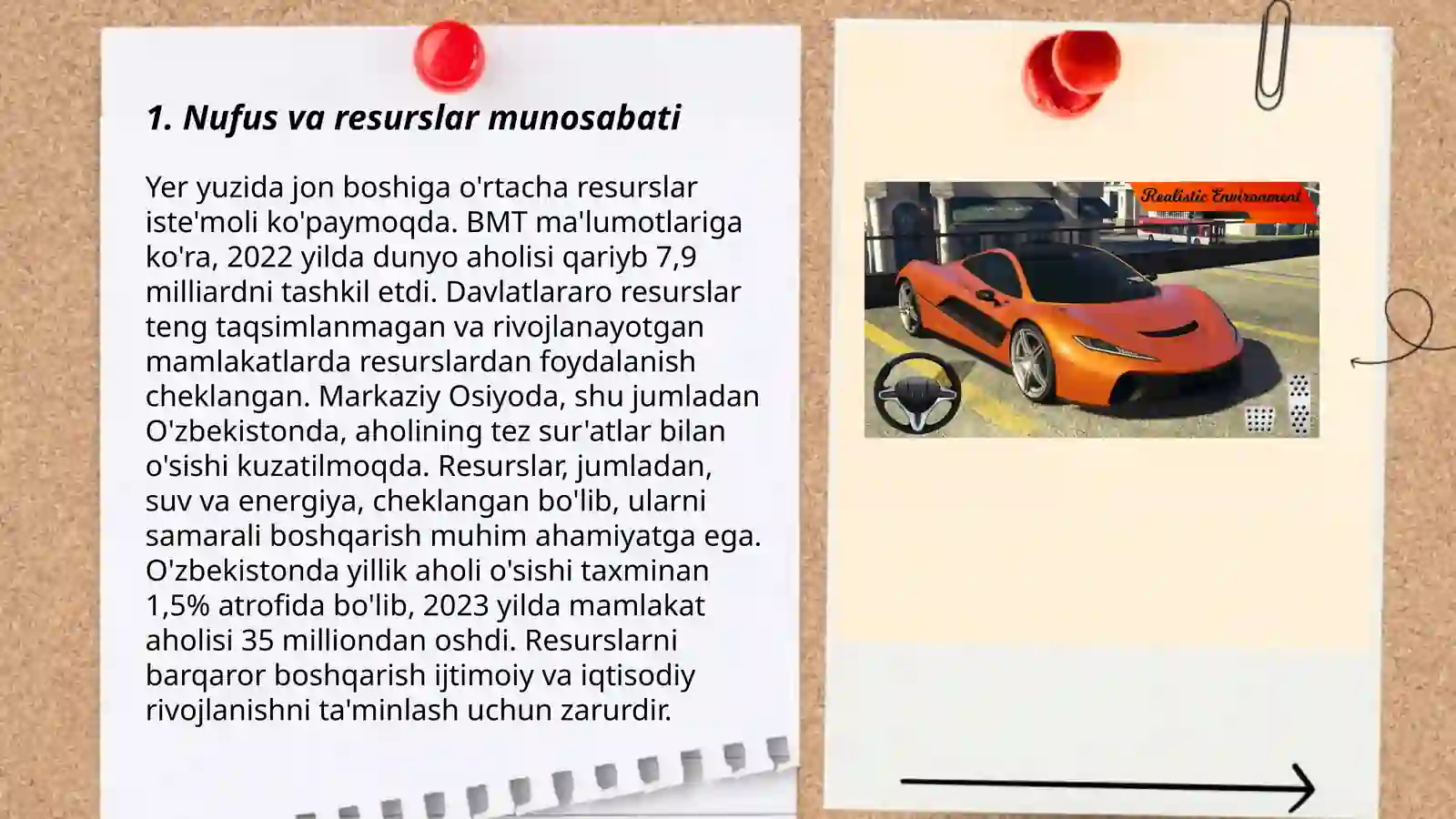 1. Nufus va resurslar munosabati

Yer yuzida jon boshiga o'rtacha resurslar iste'moli ko'paymoqda. BMT ma'lumotlariga ko'ra, 2022 yilda dunyo aholisi qariyb 7,9 milliardni tashkil etdi. Davlatlararo resurslar teng taqsimlanmagan va rivojlanayotgan mamlakatlarda resurslardan foydalanish cheklangan. Markaziy Osiyoda, shu jumladan O'zbekistonda, aholining tez sur'atlar bilan o'sishi kuzatilmoqda. Resurslar, jumladan, suv va energiya, cheklangan bo'lib, ularni samarali boshqarish muhim ahamiyatga ega. O'zbekistonda yillik aholi o'sishi taxminan 1,5% atrofida bo'lib, 2023 yilda mamlakat aholisi 35 milliondan oshdi. Resurslarni barqaror boshqarish ijtimoiy va iqtisodiy rivojlanishni ta'minlash uchun zarurdir.

Realistic Environment